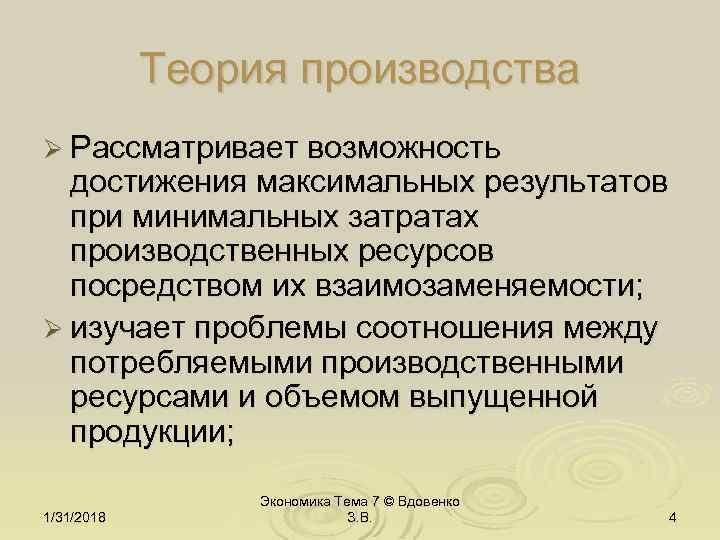 Теория производства

➢ Рассматривает возможность достижения максимальных результатов при минимальных затратах производственных ресурсов посредством их взаимозаменяемости;

➢ изучает проблемы соотношения между потребляемыми производственными ресурсами и объемом выпущенной продукции;

1/31/2018

Экономика Тема 7 © Вдовенко З.В.

4